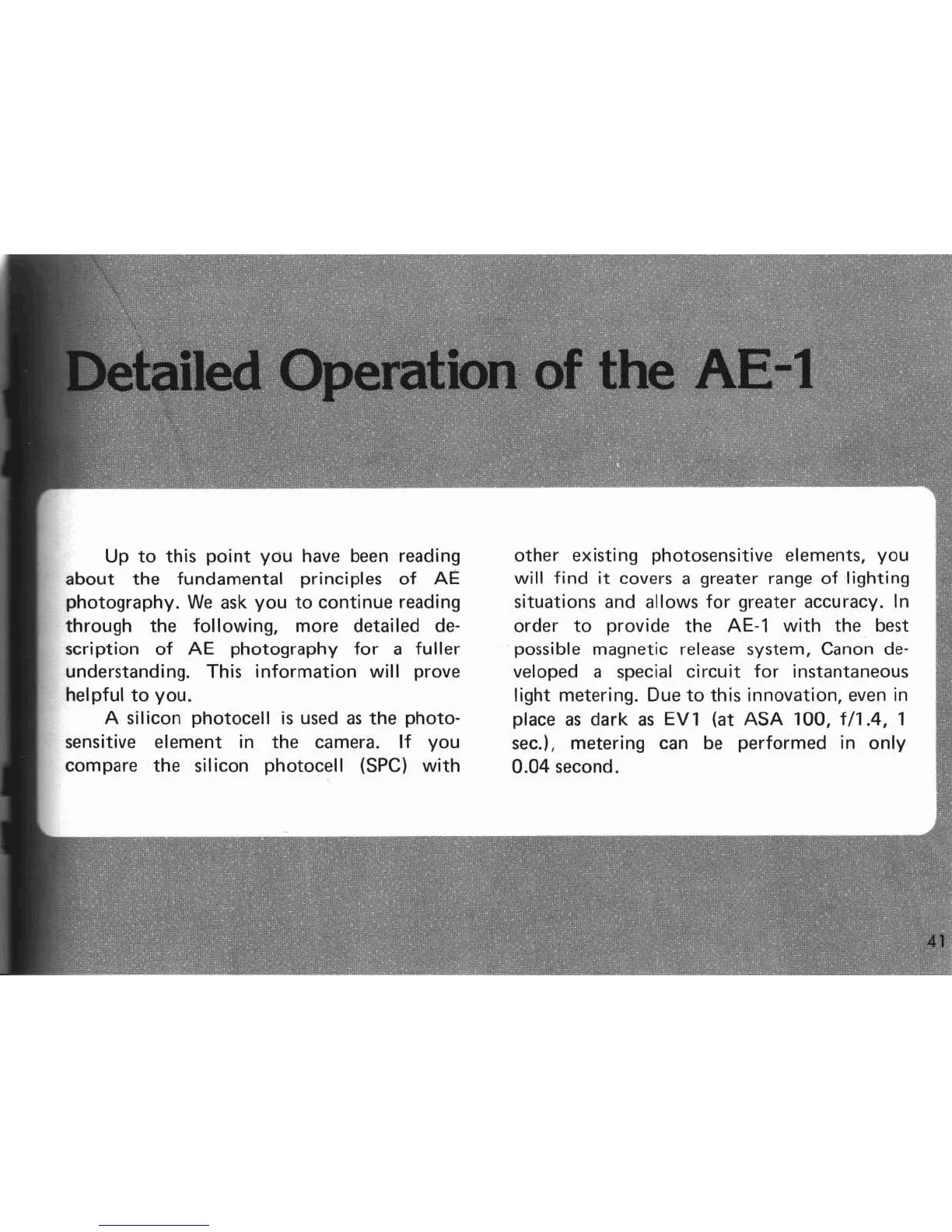 Detailed Operation of the AE-1

Up to this point you have been reading about the fundamental principles of AE photography. We ask you to continue reading through the following, more detailed description of AE photography for a fuller understanding. This information will prove helpful to you.

A silicon photocell is used as the photosensitive element in the camera. If you compare the silicon photocell (SPC) with other existing photosensitive elements, you will find it covers a greater range of lighting situations and allows for greater accuracy. In order to provide the AE-1 with the best possible magnetic release system, Canon developed a special circuit for instantaneous light metering. Due to this innovation, even in place as dark as EV1 (at ASA 100, f/1.4, 1 sec.), metering can be performed in only 0.04 second.

41